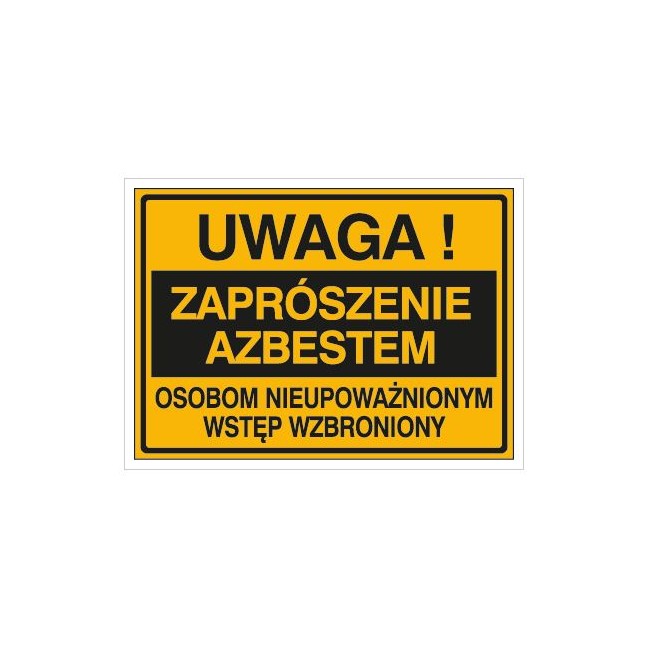 UWAGA !

ZAPRÓSZENIE AZBESTEM

OSOBOM NIEUPOWAŻNIONYM WSTĘP WZBRONIONY